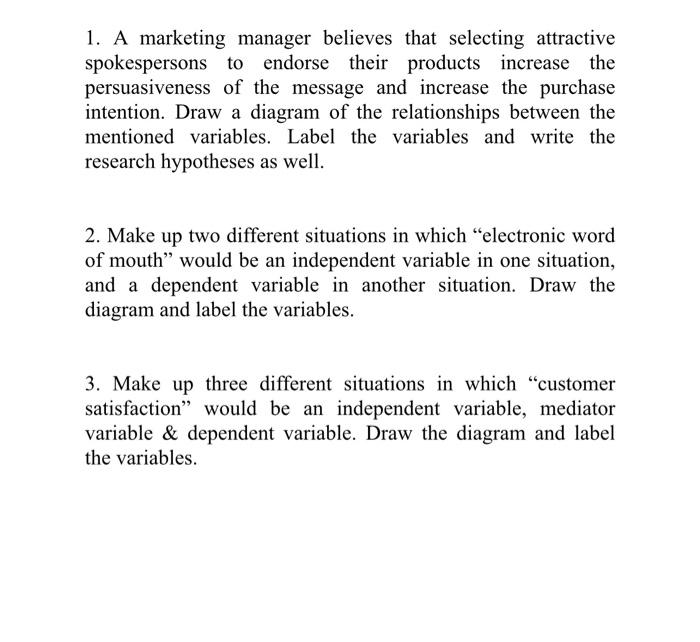 1. A marketing manager believes that selecting attractive spokespersons to endorse their products increase the persuasiveness of the message and increase the purchase intention. Draw a diagram of the relationships between the mentioned variables. Label the variables and write the research hypotheses as well.

2. Make up two different situations in which “electronic word of mouth” would be an independent variable in one situation, and a dependent variable in another situation. Draw the diagram and label the variables.

3. Make up three different situations in which “customer satisfaction” would be an independent variable, mediator variable & dependent variable. Draw the diagram and label the variables.